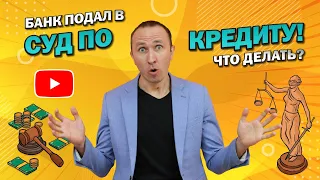 БАНК ПОДАЛ В СУД ПО КРЕДИТУ! ЧТО ДЕЛАТЬ?